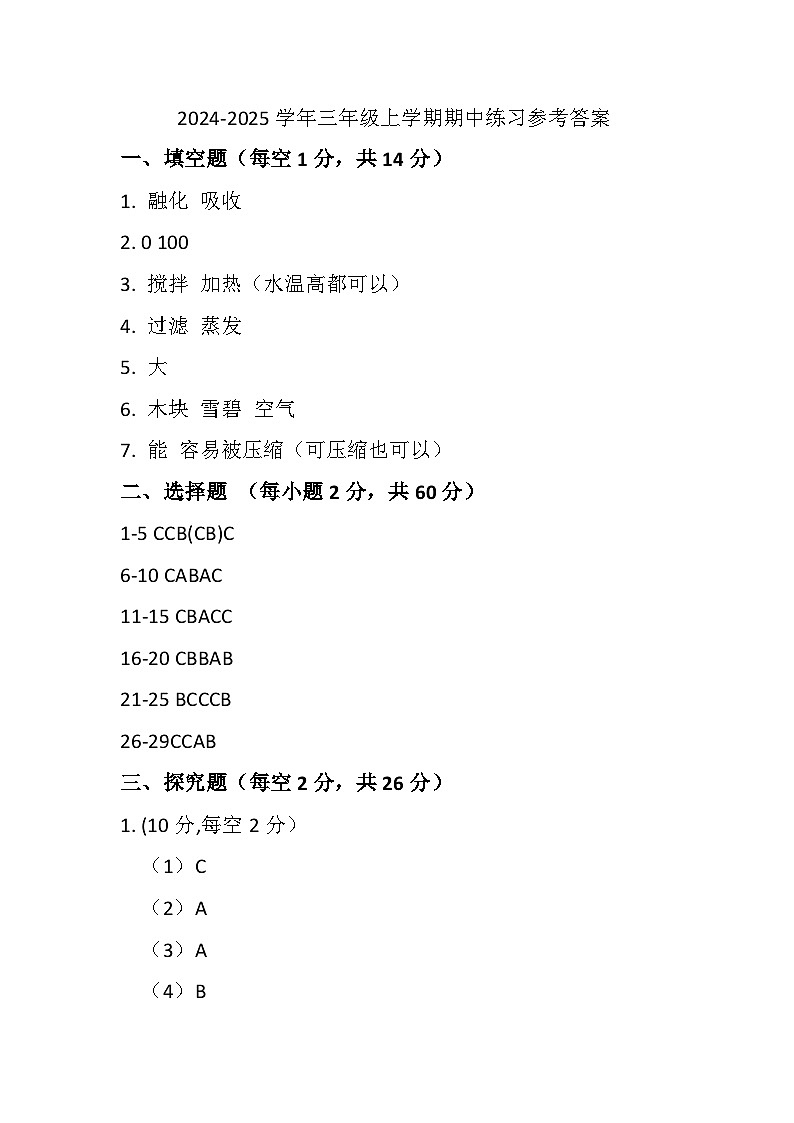 2024-2025 学年三年级上学期期中练习参考答案

一、填空题（每空 1 分，共 14 分）

1. 融化 吸收

2. 0 100

3. 搅拌 加热（水温高都可以）

4. 过滤 蒸发

5. 大

6. 木块 雪碧 空气

7. 能 容易被压缩（可压缩也可以）

二、选择题 （每小题 2 分，共 60 分）

1-5 CCB(CB)C

6-10 CABAC

11-15 CBACC

16-20 CBBAB

21-25 BCCCB

26-29CCAB

三、探究题（每空 2 分，共 26 分）

1. (10 分,每空 2 分）

（1）C

（2）A

（3）A

（4）B